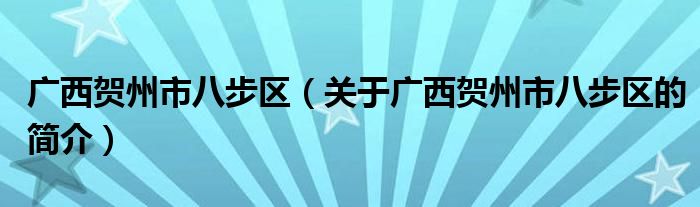 广西贺州市八步区（关于广西贺州市八步区的简介）